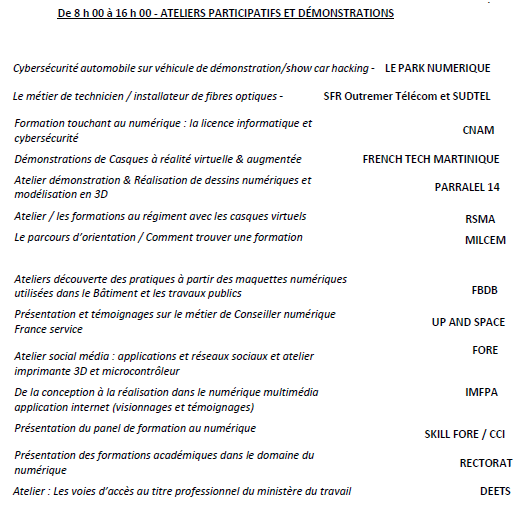 De 8 h 00 à 16 h 00 - ATELIERS PARTICIPATIFS ET DÉMONSTRATIONS

Cybersécurité automobile sur véhicule de démonstration/show car hacking - LE PARK NUMERIQUE

Le métier de technicien / installateur de fibres optiques - SFR Outremer Télécom et SUDTEL

Formation touchant au numérique : la licence informatique et cybersécurité CNAM

Démonstrations de Casques à réalité virtuelle & augmentée FRENCH TECH MARTINIQUE

Atelier démonstration & Réalisation de dessins numériques et modélisation en 3D PARRALEL 14

Atelier / les formations au régiment avec les casques virtuels RSMA

Le parcours d'orientation / Comment trouver une formation MILCEM

Ateliers découverte des pratiques à partir des maquettes numériques utilisées dans le Bâtiment et les travaux publics FBDB

Présentation et témoignages sur le métier de Conseiller numérique France service UP AND SPACE

Atelier social média : applications et réseaux sociaux et atelier imprimante 3D et microcontrôleur FORE

De la conception à la réalisation dans le numérique multimédia application internet (visionnages et témoignages) IMFPA

Présentation du panel de formation au numérique SKILL FORE / CCI

Présentation des formations académiques dans le domaine du numérique RECTORAT

Atelier : Les voies d'accès au titre professionnel du ministère du travail DEETS